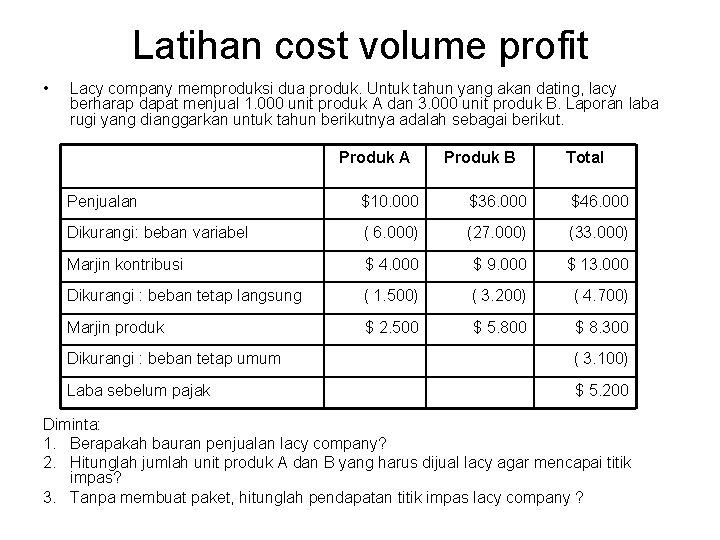 Latihan cost volume profit

• Lacy company memproduksi dua produk. Untuk tahun yang akan dating, lacy berharap dapat menjual 1.000 unit produk A dan 3.000 unit produk B. Laporan laba rugi yang dianggarkan untuk tahun berikutnya adalah sebagai berikut.

| | Produk A | Produk B | Total |
|---|---|---|---|
| Penjualan | $10.000 | $36.000 | $46.000 |
| Dikurangi: beban variabel | ( 6.000) | (27.000) | (33.000) |
| Marjin kontribusi | $ 4.000 | $ 9.000 | $ 13.000 |
| Dikurangi : beban tetap langsung | ( 1.500) | ( 3.200) | ( 4.700) |
| Marjin produk | $ 2.500 | $ 5.800 | $ 8.300 |
| Dikurangi : beban tetap umum | | | ( 3.100) |
| Laba sebelum pajak | | | $ 5.200 |

Diminta:
1. Berapakah bauran penjualan lacy company?
2. Hitunglah jumlah unit produk A dan B yang harus dijual lacy agar mencapai titik impas?
3. Tanpa membuat paket, hitunglah pendapatan titik impas lacy company ?